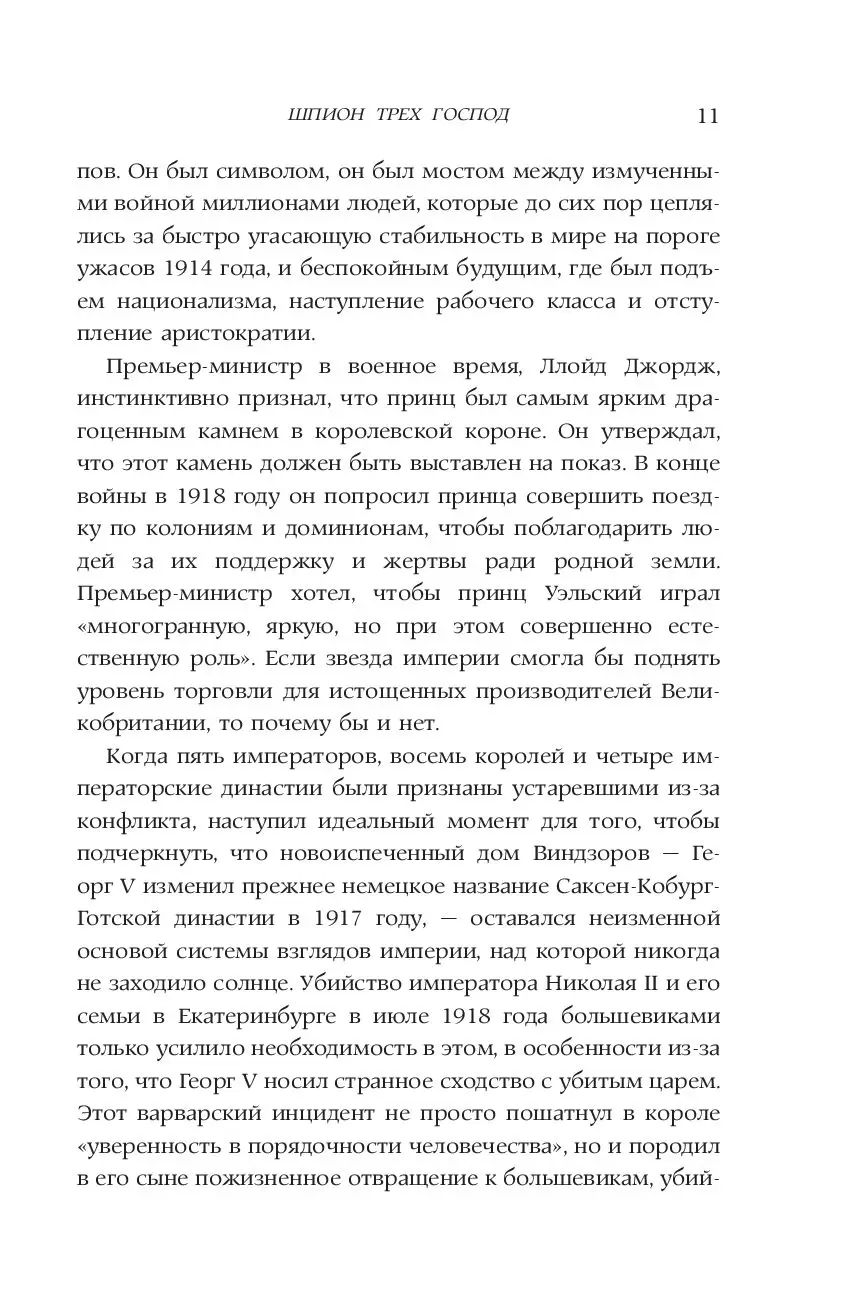 ШПИОН ТРЕХ ГОСПОД 11

пов. Он был символом, он был мостом между измученными войной миллионами людей, которые до сих пор цеплялись за быстро угасающую стабильность в мире на пороге ужасов 1914 года, и беспокойным будущим, где был подъем национализма, наступление рабочего класса и отступление аристократии.

Премьер-министр в военное время, Ллойд Джордж, инстинктивно признал, что принц был самым ярким драгоценным камнем в королевской короне. Он утверждал, что этот камень должен быть выставлен на показ. В конце войны в 1918 году он попросил принца совершить поездку по колониям и доминионам, чтобы поблагодарить людей за их поддержку и жертвы ради родной земли. Премьер-министр хотел, чтобы принц Уэльский играл «многогранную, яркую, но при этом совершенно естественную роль». Если звезда империи смогла бы поднять уровень торговли для истощенных производителей Великобритании, то почему бы и нет.

Когда пять императоров, восемь королей и четыре императорские династии были признаны устаревшими из-за конфликта, наступил идеальный момент для того, чтобы подчеркнуть, что новоиспеченный дом Виндзоров — Георг V изменил прежнее немецкое название Саксен-Кобург-Готской династии в 1917 году, — оставался неизменной основой системы взглядов империи, над которой никогда не заходило солнце. Убийство императора Николая II и его семьи в Екатеринбурге в июле 1918 года большевиками только усилило необходимость в этом, в особенности из-за того, что Георг V носил странное сходство с убитым царем. Этот варварский инцидент не просто пошатнул в короле «уверенность в порядочности человечества», но и породил в его сыне пожизненное отвращение к большевикам, убий-